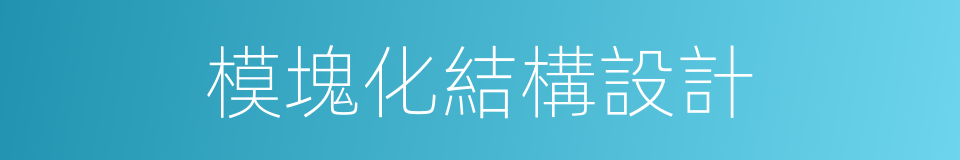 模塊化結構設計